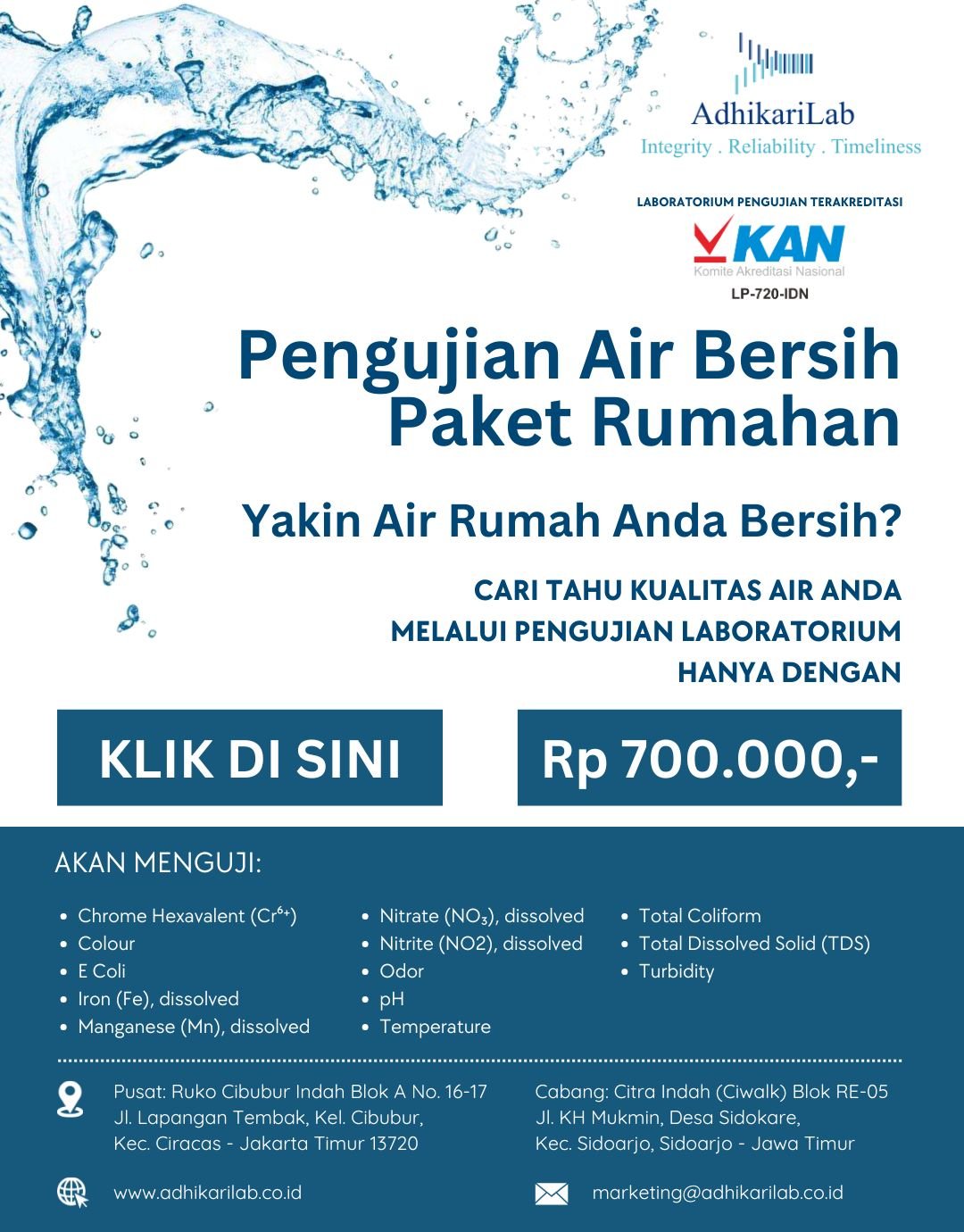 AdhikariLab
Integrity . Reliability . Timeliness

LABORATORIUM PENGUJIAN TERAKREDITASI
KAN
Komite Akreditasi Nasional
LP-720-IDN

Pengujian Air Bersih Paket Rumahan

Yakin Air Rumah Anda Bersih?

CARI TAHU KUALITAS AIR ANDA MELALUI PENGUJIAN LABORATORIUM HANYA DENGAN

KLIK DI SINI

Rp 700.000,-

AKAN MENGUJI:

- Chrome Hexavalent ($Cr^{6+}$)
- Colour
- E Coli
- Iron (Fe), dissolved
- Manganese (Mn), dissolved

- Nitrate ($NO_3$), dissolved
- Nitrite (NO2), dissolved
- Odor
- pH
- Temperature

- Total Coliform
- Total Dissolved Solid (TDS)
- Turbidity

Pusat: Ruko Cibubur Indah Blok A No. 16-17 Jl. Lapangan Tembak, Kel. Cibubur, Kec. Ciracas - Jakarta Timur 13720

Cabang: Citra Indah (Ciwalk) Blok RE-05 Jl. KH Mukmin, Desa Sidokare, Kec. Sidoarjo, Sidoarjo - Jawa Timur

www.adhikarilab.co.id

marketing@adhikarilab.co.id